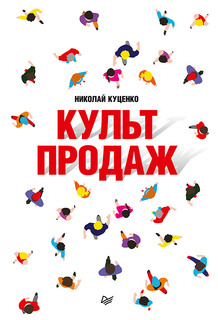 НИКОЛАЙ КУЦЕНКО

КУЛЬТ ПРОДАЖ